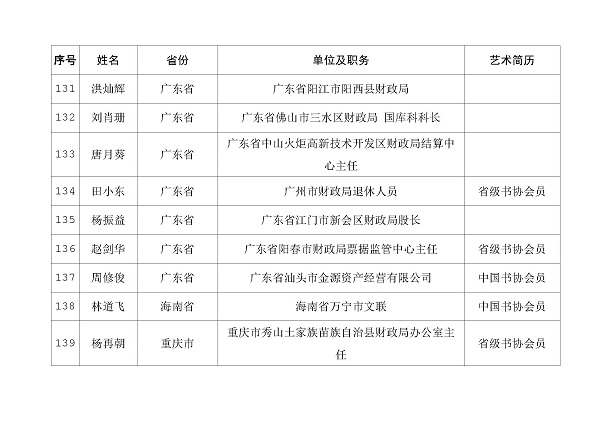 | 序号 | 姓名 | 省份 | 单位及职务 | 艺术简历 |
|---|---|---|---|---|
| 131 | 洪灿辉 | 广东省 | 广东省阳江市阳西县财政局 | |
| 132 | 刘肖珊 | 广东省 | 广东省佛山市三水区财政局 国库科科长 | |
| 133 | 唐月葵 | 广东省 | 广东省中山火炬高新技术开发区财政局结算中心主任 | |
| 134 | 田小东 | 广东省 | 广州市财政局退休人员 | 省级书协会员 |
| 135 | 杨振益 | 广东省 | 广东省江门市新会区财政局股长 | |
| 136 | 赵剑华 | 广东省 | 广东省阳春市财政局票据监管中心主任 | 省级书协会员 |
| 137 | 周修俊 | 广东省 | 广东省汕头市金源资产经营有限公司 | 中国书协会员 |
| 138 | 林道飞 | 海南省 | 海南省万宁市文联 | 中国书协会员 |
| 139 | 杨再朝 | 重庆市 | 重庆市秀山土家族苗族自治县财政局办公室主任 | 省级书协会员 |